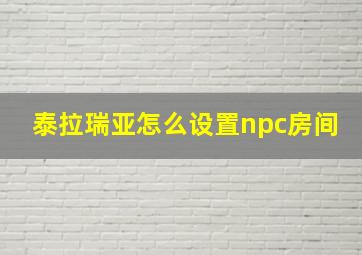 泰拉瑞亚怎么设置npc房间